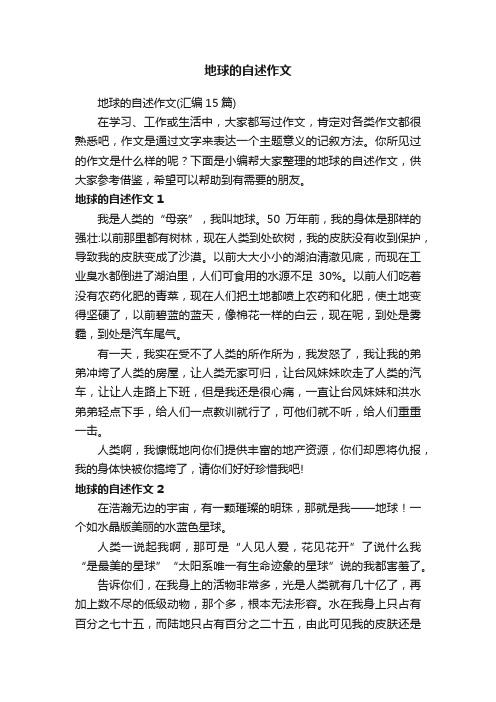 地球的自述作文

地球的自述作文(汇编15篇)

在学习、工作或生活中，大家都写过作文，肯定对各类作文都很熟悉吧，作文是通过文字来表达一个主题意义的记叙方法。你所见过的作文是什么样的呢？下面是小编帮大家整理的地球的自述作文，供大家参考借鉴，希望可以帮助到有需要的朋友。

地球的自述作文1

我是人类的“母亲”，我叫地球。50万年前，我的身体是那样的强壮:以前那里都有树林，现在人类到处砍树，我的皮肤没有收到保护，导致我的皮肤变成了沙漠。以前大大小小的湖泊清澈见底，而现在工业臭水都倒进了湖泊里，人们可食用的水源不足30%。以前人们吃着没有农药化肥的青菜，现在人们把土地都喷上农药和化肥，使土地变得坚硬了，以前碧蓝的蓝天，像棉花一样的白云，现在呢，到处是雾霾，到处是汽车尾气。

有一天，我实在受不了人类的所作所为，我发怒了，我让我的弟弟冲垮了人类的房屋，让人类无家可归，让台风妹妹吹走了人类的汽车，让让人走路上下班，但是我还是很心痛，一直让台风妹妹和洪水弟弟轻点下手，给人们一点教训就行了，可他们就不听，给人们重重一击。

人类啊，我慷慨地向你们提供丰富的地产资源，你们却恩将仇报，我的身体快被你搞垮了，请你们好好珍惜我吧!

地球的自述作文2

在浩瀚无边的宇宙，有一颗璀璨的明珠，那就是我——地球！一个如水晶版美丽的水蓝色星球。

人类一说起我啊，那可是“人见人爱，花见花开”了说什么我“是最美的星球”“太阳系唯一有生命迹象的星球”说的我都害羞了。

告诉你们，在我身上的活物非常多，光是人类就有几十亿了，再加上数不尽的低级动物，那个多，根本无法形容。水在我身上只占有百分之七十五，而陆地只占有百分之二十五，由此可见我的皮肤还是